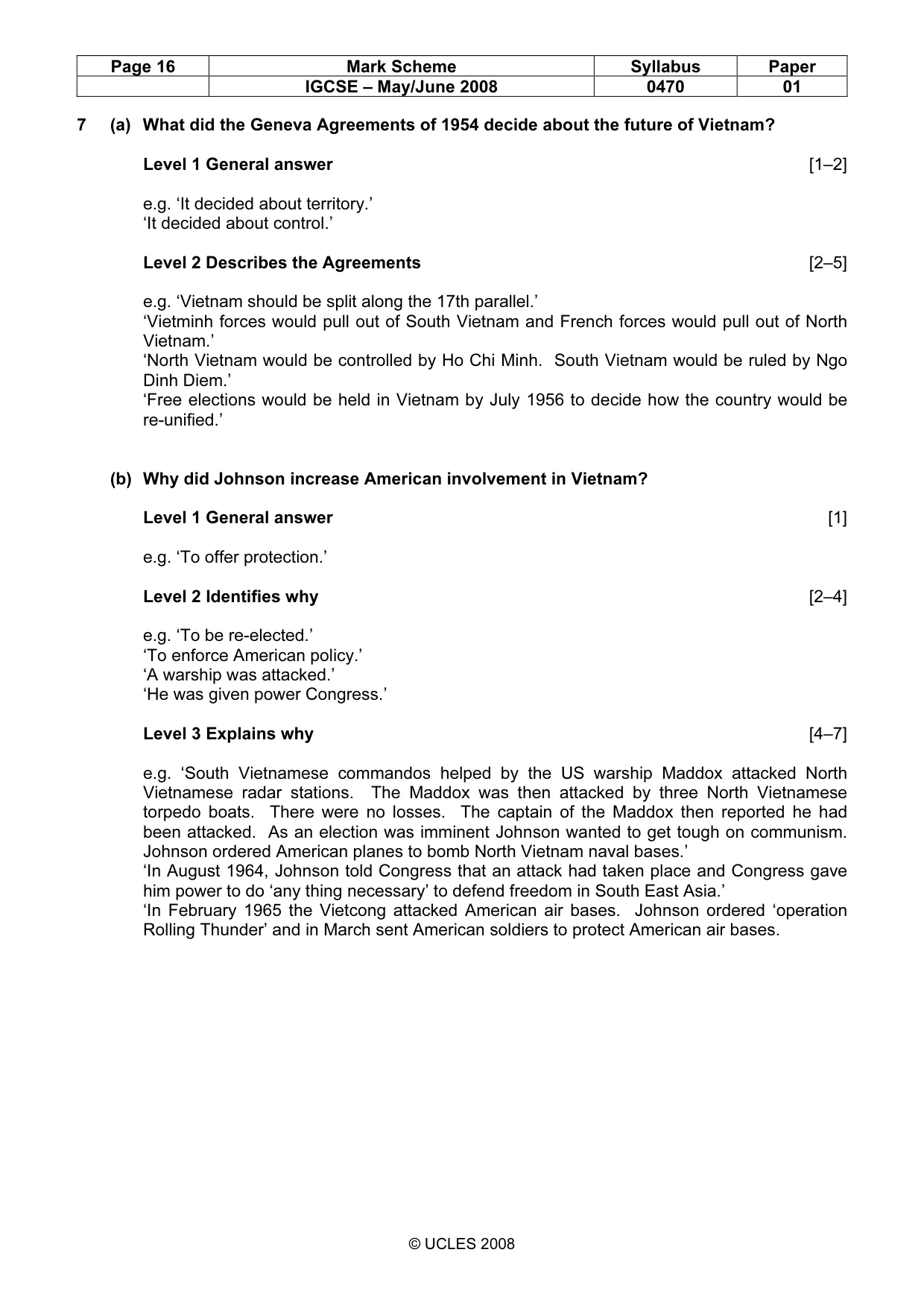 | Page 16 | Mark Scheme | Syllabus | Paper |
|---|---|---|---|
| | IGCSE – May/June 2008 | 0470 | 01 |

7 (a) What did the Geneva Agreements of 1954 decide about the future of Vietnam?

Level 1 General answer [1–2]

e.g. 'It decided about territory.'
'It decided about control.'

Level 2 Describes the Agreements [2–5]

e.g. 'Vietnam should be split along the 17th parallel.'
'Vietminh forces would pull out of South Vietnam and French forces would pull out of North Vietnam.'
'North Vietnam would be controlled by Ho Chi Minh. South Vietnam would be ruled by Ngo Dinh Diem.'
'Free elections would be held in Vietnam by July 1956 to decide how the country would be re-unified.'

(b) Why did Johnson increase American involvement in Vietnam?

Level 1 General answer [1]

e.g. 'To offer protection.'

Level 2 Identifies why [2–4]

e.g. 'To be re-elected.'
'To enforce American policy.'
'A warship was attacked.'
'He was given power Congress.'

Level 3 Explains why [4–7]

e.g. 'South Vietnamese commandos helped by the US warship Maddox attacked North Vietnamese radar stations. The Maddox was then attacked by three North Vietnamese torpedo boats. There were no losses. The captain of the Maddox then reported he had been attacked. As an election was imminent Johnson wanted to get tough on communism. Johnson ordered American planes to bomb North Vietnam naval bases.'
'In August 1964, Johnson told Congress that an attack had taken place and Congress gave him power to do 'any thing necessary' to defend freedom in South East Asia.'
'In February 1965 the Vietcong attacked American air bases. Johnson ordered 'operation Rolling Thunder' and in March sent American soldiers to protect American air bases.

© UCLES 2008